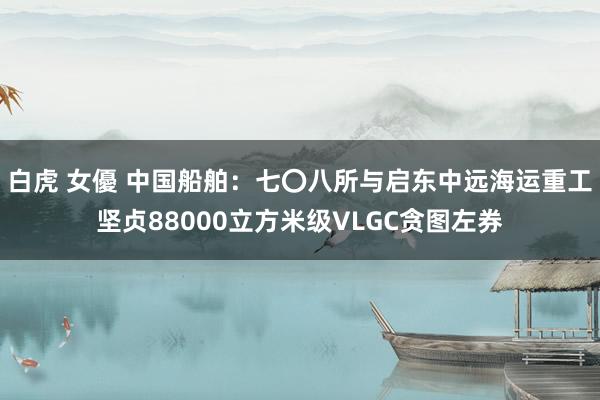 白虎 女優 中国船舶：七〇八所与启东中远海运重工坚贞88000立方米级VLGC贪图左券